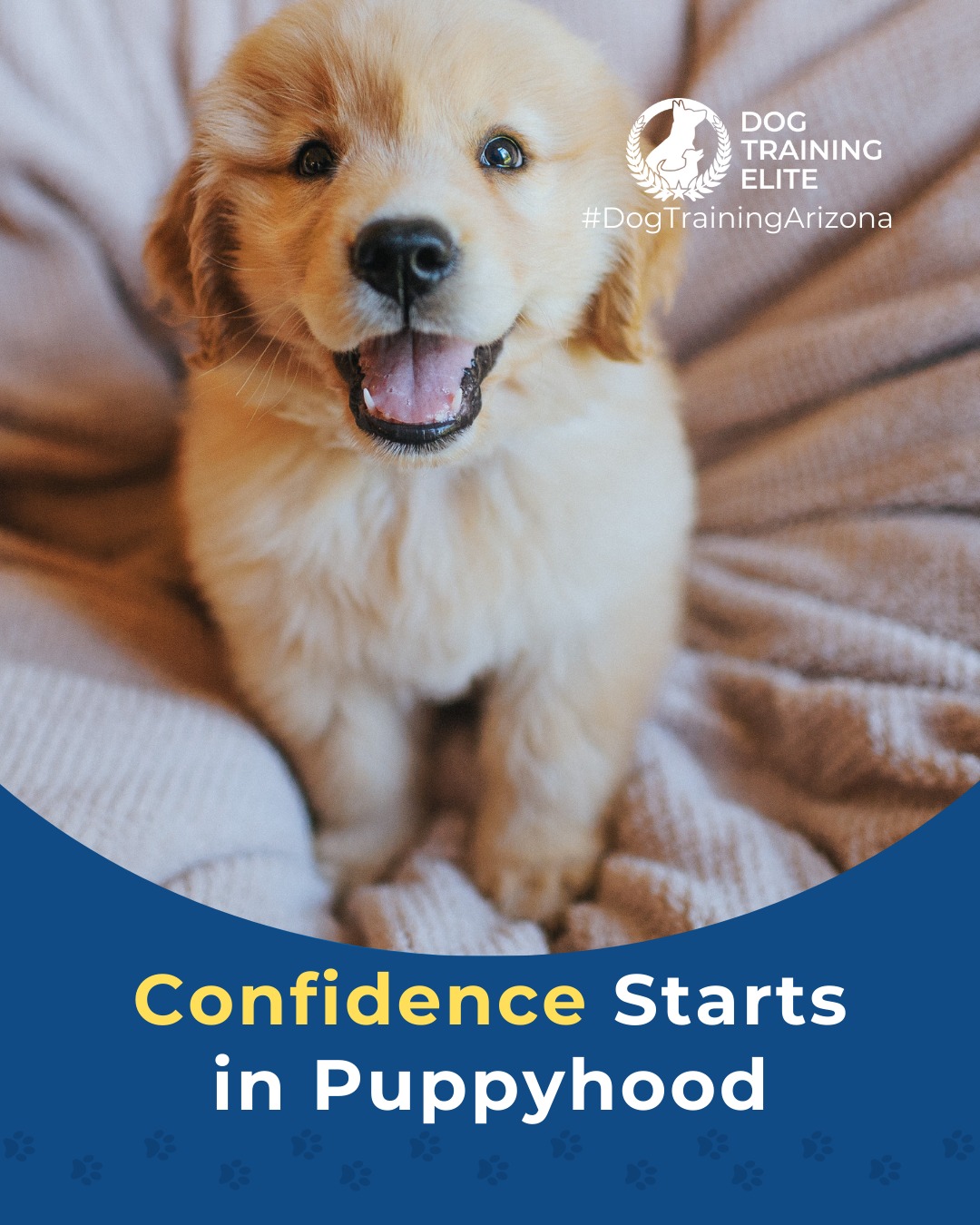 DOG TRAINING ELITE
#DogTrainingArizona

Confidence Starts in Puppyhood